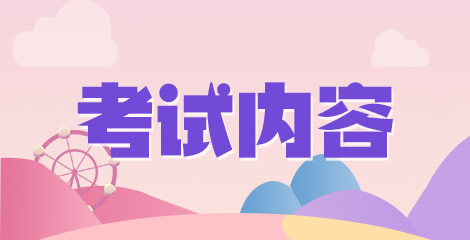 考试内容